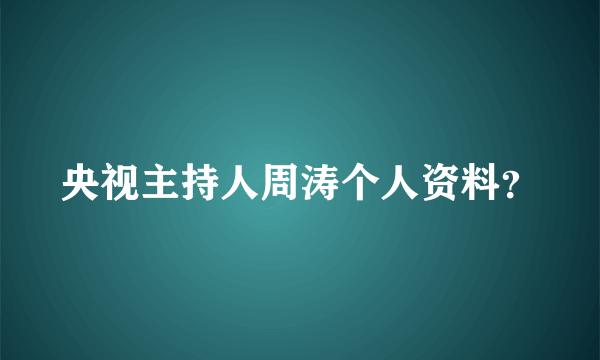 央视主持人周涛个人资料?